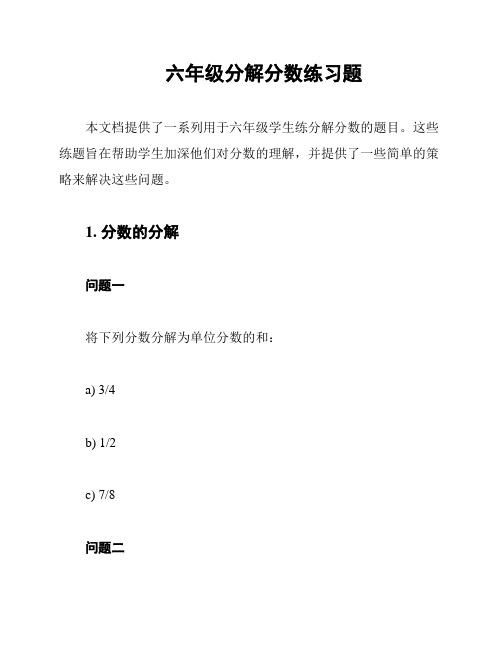 六年级分解分数练习题

本文档提供了一系列用于六年级学生练分解分数的题目。这些练题旨在帮助学生加深他们对分数的理解，并提供了一些简单的策略来解决这些问题。

1. 分数的分解

问题一

将下列分数分解为单位分数的和：

a) 3/4

b) 1/2

c) 7/8

问题二